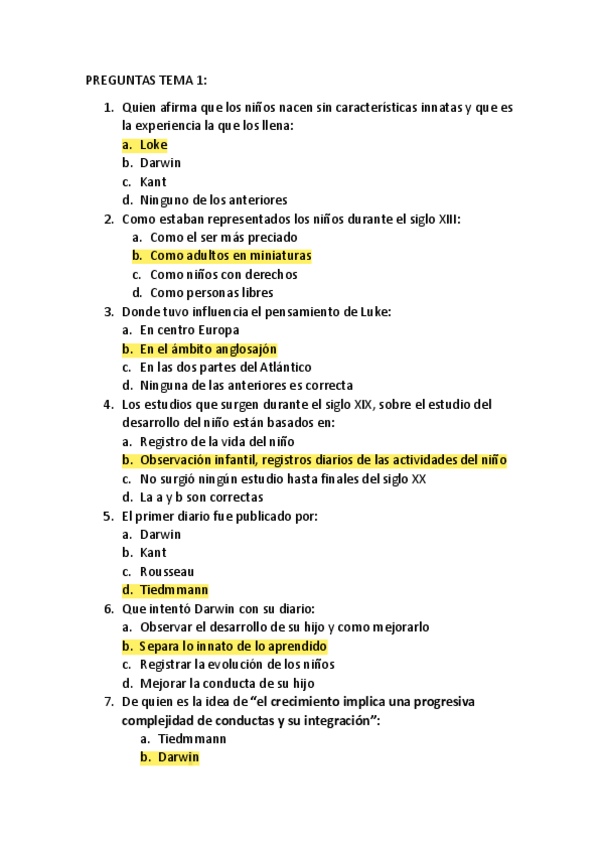 PREGUNTAS TEMA 1:

1. Quien afirma que los niños nacen sin características innatas y que es la experiencia la que los llena:
a. Loke
b. Darwin
c. Kant
d. Ninguno de los anteriores
2. Como estaban representados los niños durante el siglo XIII:
a. Como el ser más preciado
b. Como adultos en miniaturas
c. Como niños con derechos
d. Como personas libres
3. Donde tuvo influencia el pensamiento de Luke:
a. En centro Europa
b. En el ámbito anglosajón
c. En las dos partes del Atlántico
d. Ninguna de las anteriores es correcta
4. Los estudios que surgen durante el siglo XIX, sobre el estudio del desarrollo del niño están basados en:
a. Registro de la vida del niño
b. Observación infantil, registros diarios de las actividades del niño
c. No surgió ningún estudio hasta finales del siglo XX
d. La a y b son correctas
5. El primer diario fue publicado por:
a. Darwin
b. Kant
c. Rousseau
d. Tiedmmann
6. Que intentó Darwin con su diario:
a. Observar el desarrollo de su hijo y como mejorarlo
b. Separa lo innato de lo aprendido
c. Registrar la evolución de los niños
d. Mejorar la conducta de su hijo
7. De quien es la idea de “el crecimiento implica una progresiva complejidad de conductas y su integración”:
a. Tiedmmann
b. Darwin